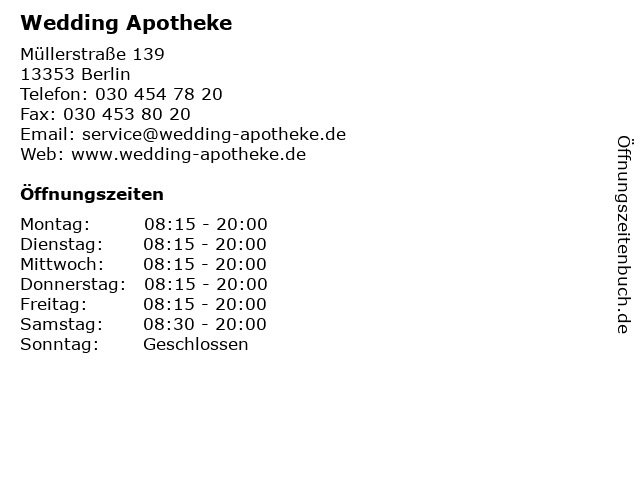 Wedding Apotheke

Müllerstraße 139
13353 Berlin
Telefon: 030 454 78 20
Fax: 030 453 80 20
Email: service@wedding-apotheke.de
Web: www.wedding-apotheke.de

Öffnungszeiten

| | |
|---|---|
| Montag: | 08:15 - 20:00 |
| Dienstag: | 08:15 - 20:00 |
| Mittwoch: | 08:15 - 20:00 |
| Donnerstag: | 08:15 - 20:00 |
| Freitag: | 08:15 - 20:00 |
| Samstag: | 08:30 - 20:00 |
| Sonntag: | Geschlossen |

Öffnungszeitenbuch.de